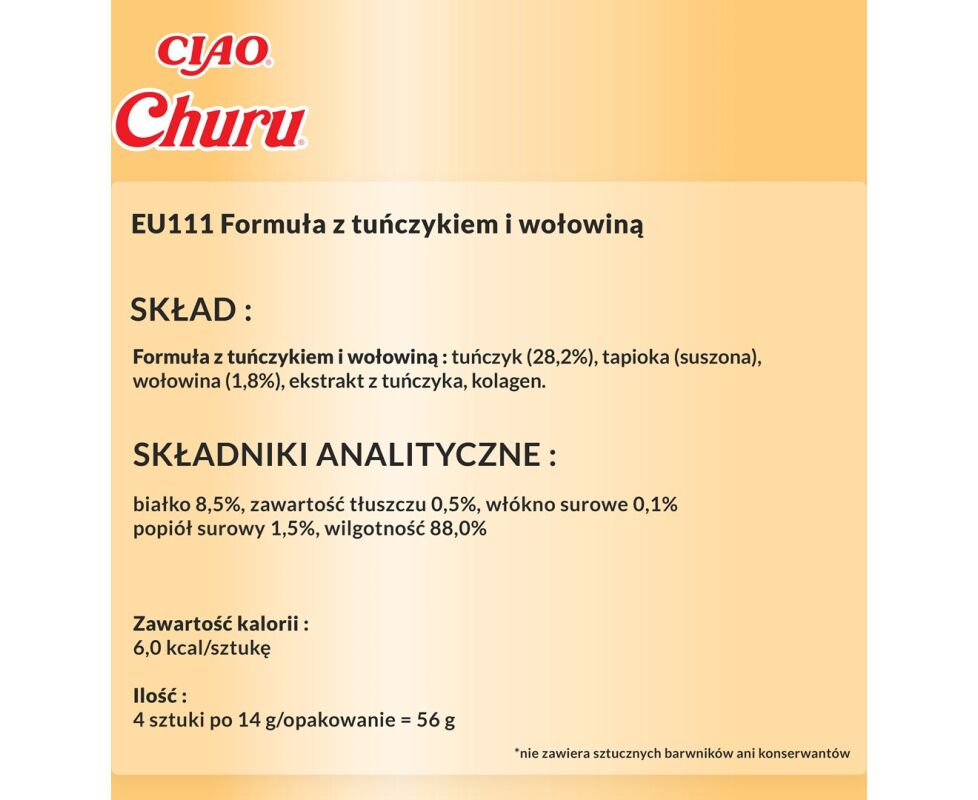 CIAO®
Churu®

EU111 Formuła z tuńczykiem i wołowiną

SKŁAD :

Formuła z tuńczykiem i wołowiną : tuńczyk (28,2%), tapioka (suszona), wołowina (1,8%), ekstrakt z tuńczyka, kolagen.

SKŁADNIKI ANALITYCZNE :

białko 8,5%, zawartość tłuszczu 0,5%, włókno surowe 0,1%
popiół surowy 1,5%, wilgotność 88,0%

Zawartość kalorii :
6,0 kcal/sztukę

Ilość :
4 sztuki po 14 g/opakowanie = 56 g

*nie zawiera sztucznych barwników ani konserwantów